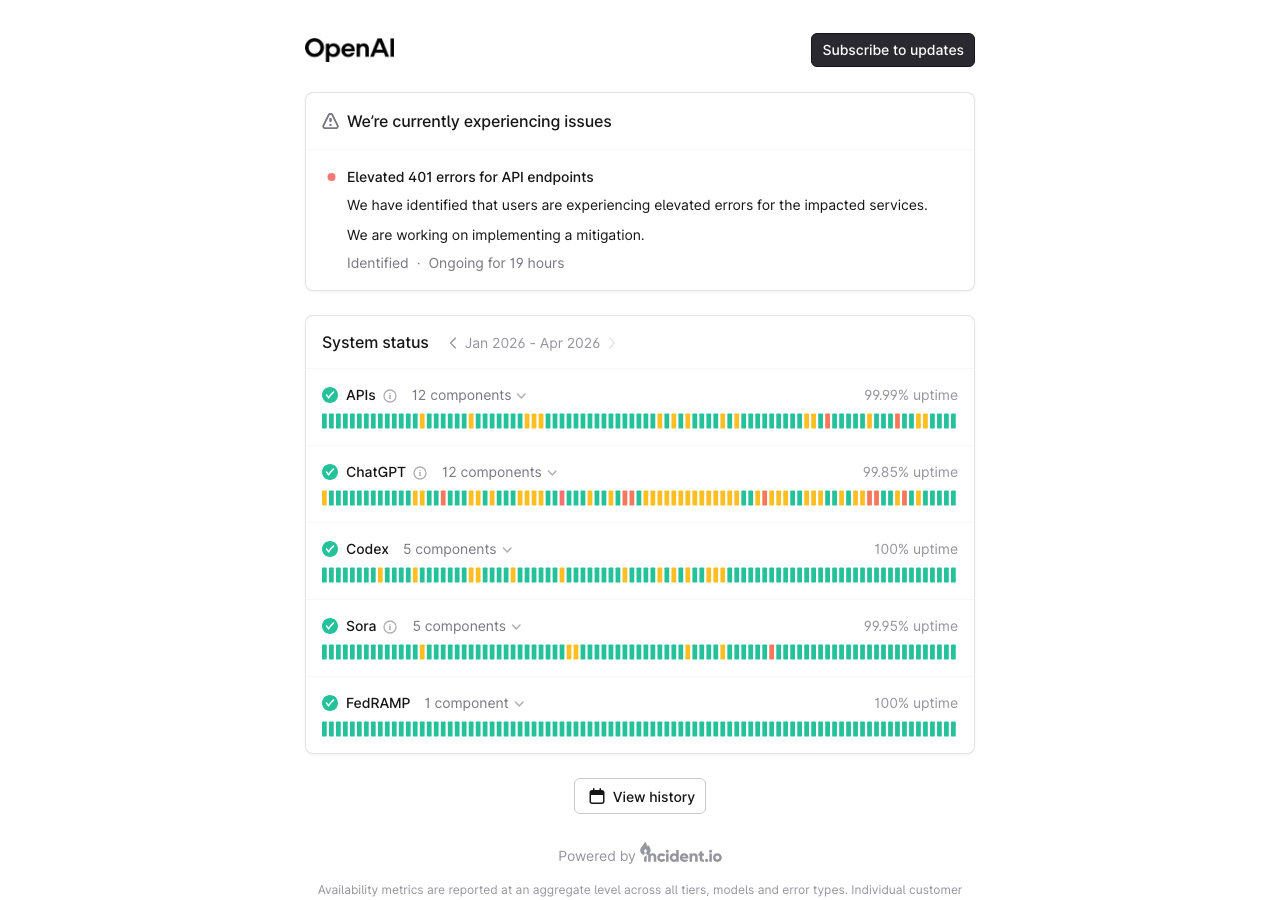 OpenAI

Subscribe to updates

We're currently experiencing issues

Elevated 401 errors for API endpoints

We have identified that users are experiencing elevated errors for the impacted services.

We are working on implementing a mitigation.

Identified · Ongoing for 19 hours

System status Jan 2026 - Apr 2026

APIs 12 components 99.99% uptime

ChatGPT 12 components 99.85% uptime

Codex 5 components 100% uptime

Sora 5 components 99.95% uptime

FedRAMP 1 component 100% uptime

View history

Powered by incident.io

Availability metrics are reported at an aggregate level across all tiers, models and error types. Individual customer